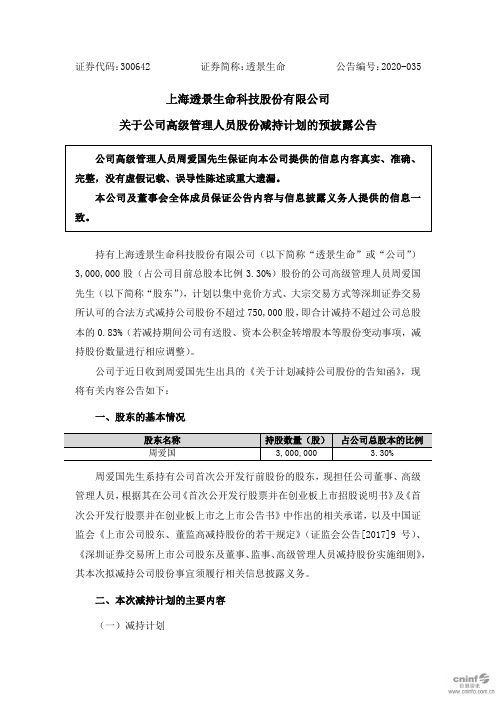 证券代码：300642　　证券简称：透景生命　　公告编号：2020-035

上海透景生命科技股份有限公司

关于公司高级管理人员股份减持计划的预披露公告

公司高级管理人员周爱国先生保证向本公司提供的信息内容真实、准确、完整，没有虚假记载、误导性陈述或重大遗漏。

本公司及董事会全体成员保证公告内容与信息披露义务人提供的信息一致。

持有上海透景生命科技股份有限公司（以下简称“透景生命”或“公司”）3,000,000 股（占公司目前总股本比例 3.30%）股份的公司高级管理人员周爱国先生（以下简称“股东”），计划以集中竞价方式、大宗交易方式等深圳证券交易所认可的合法方式减持公司股份不超过 750,000 股，即合计减持不超过公司总股本的 0.83%（若减持期间公司有送股、资本公积金转增股本等股份变动事项，减持股份数量进行相应调整）。

公司于近日收到周爱国先生出具的《关于计划减持公司股份的告知函》，现将有关内容公告如下：

一、股东的基本情况

| 股东名称 | 持股数量（股） | 占公司总股本的比例 |
|---|---|---|
| 周爱国 | 3,000,000 | 3.30% |

周爱国先生系持有公司首次公开发行前股份的股东，现担任公司董事、高级管理人员，根据其在公司《首次公开发行股票并在创业板上市招股说明书》及《首次公开发行股票并在创业板上市之上市公告书》中作出的相关承诺，以及中国证监会《上市公司股东、董监高减持股份的若干规定》（证监会公告[2017]9 号）、《深圳证券交易所上市公司股东及董事、监事、高级管理人员减持股份实施细则》，其本次拟减持公司股份事宜须履行相关信息披露义务。

二、本次减持计划的主要内容

（一）减持计划

cninf 巨潮资讯 www.cninfo.com.cn